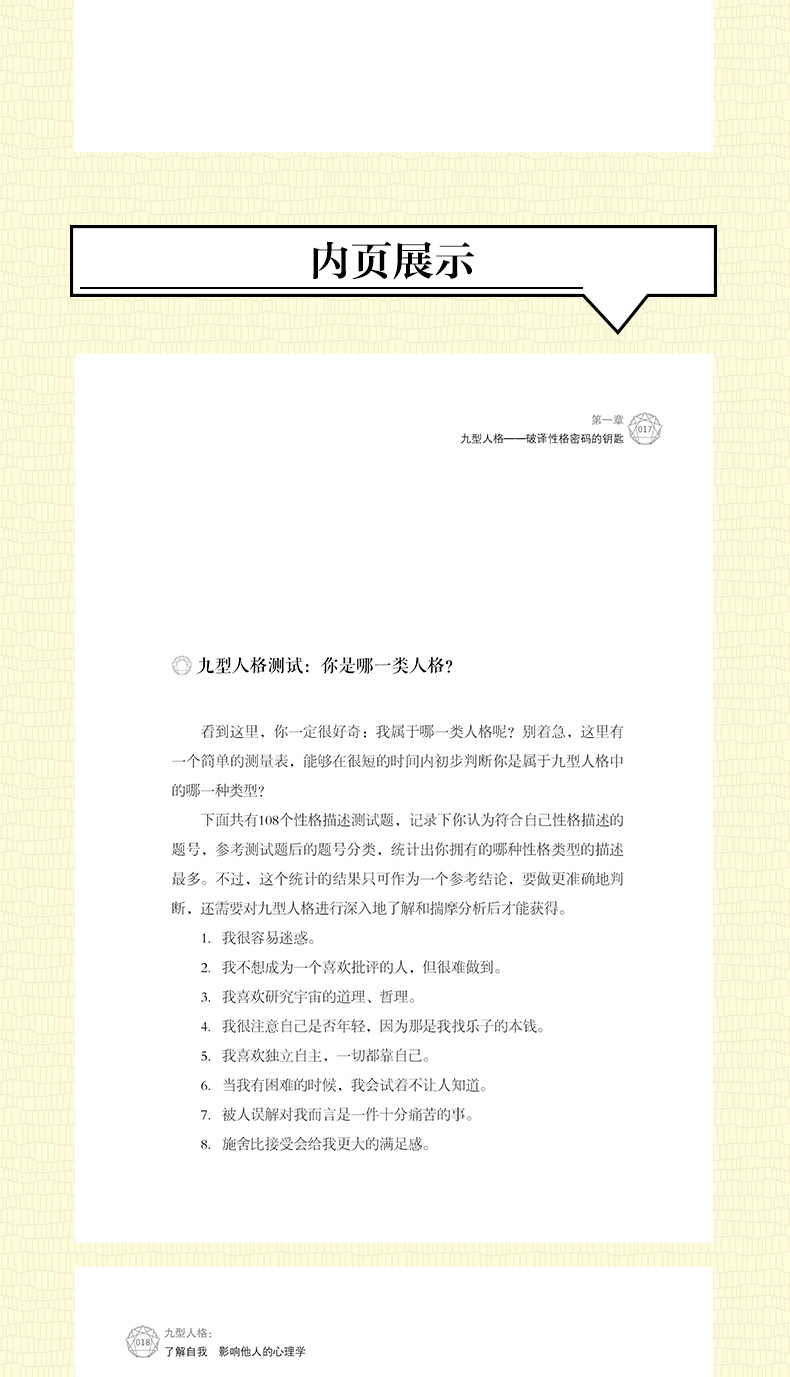 内页展示

第一章
九型人格——破译性格密码的钥匙
017

九型人格测试：你是哪一类人格？

看到这里，你一定很好奇：我属于哪一类人格呢？别着急，这里有一个简单的测量表，能够在很短的时间内初步判断你是属于九型人格中的哪一种类型？

下面共有108个性格描述测试题，记录下你认为符合自己性格描述的题号，参考测试题后的题号分类，统计出你拥有的哪种性格类型的描述最多。不过，这个统计的结果只可作为一个参考结论，要做更准确地判断，还需要对九型人格进行深入地了解和揣摩分析后才能获得。

1. 我很容易迷惑。
2. 我不想成为一个喜欢批评的人，但很难做到。
3. 我喜欢研究宇宙的道理、哲理。
4. 我很注意自己是否年轻，因为那是我找乐子的本钱。
5. 我喜欢独立自主，一切都靠自己。
6. 当我有困难的时候，我会试着不让人知道。
7. 被人误解对我而言是一件十分痛苦的事。
8. 施舍比接受会给我更大的满足感。

018
九型人格：
了解自我　影响他人的心理学